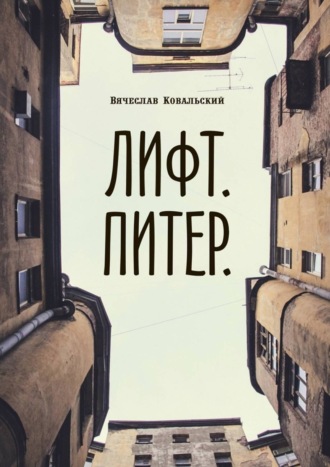 Вячеслав Ковальский

ЛИФТ.
ПИТЕР.